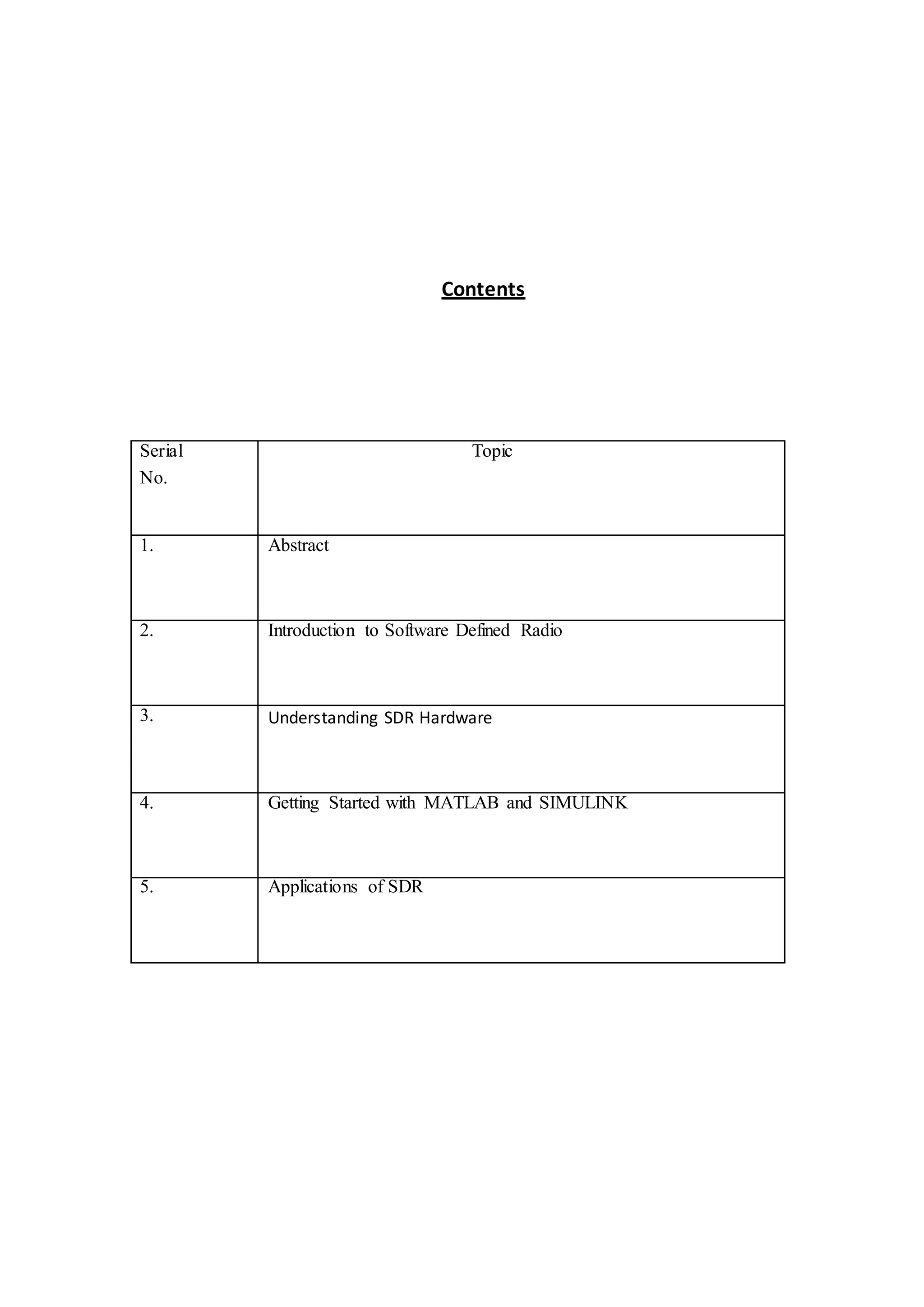 Contents

| Serial No. | Topic |
|---|---|
| 1. | Abstract |
| 2. | Introduction to Software Defined Radio |
| 3. | Understanding SDR Hardware |
| 4. | Getting Started with MATLAB and SIMULINK |
| 5. | Applications of SDR |